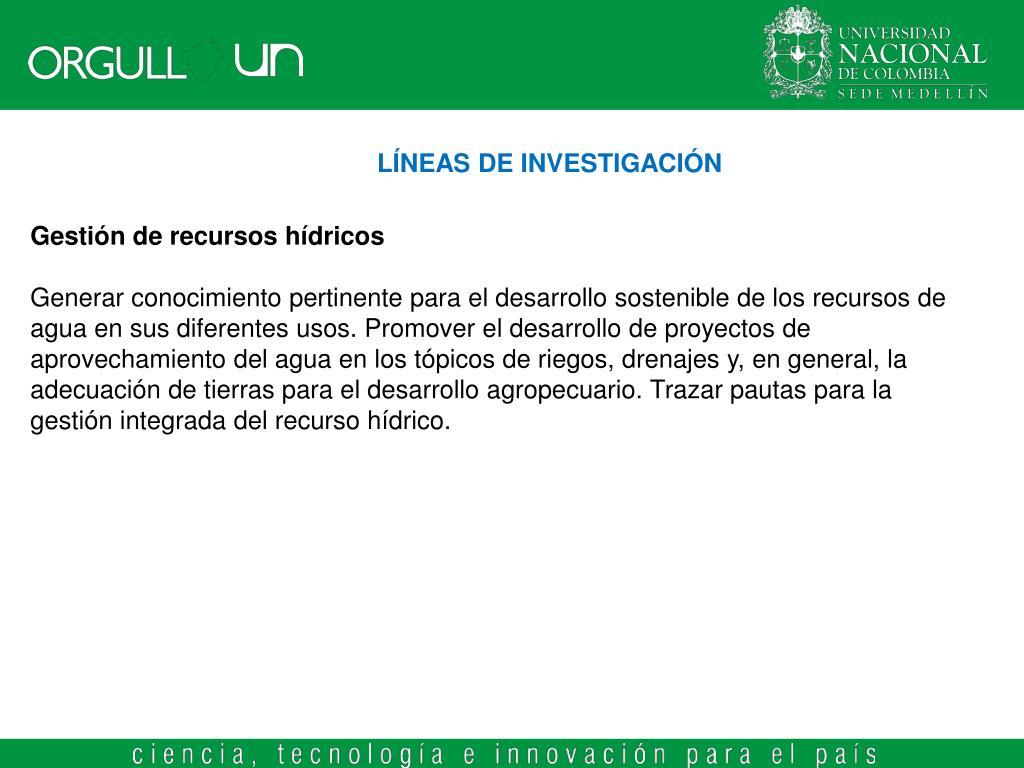 ORGULL UN

UNIVERSIDAD
NACIONAL
DE COLOMBIA
SEDE MEDELLÍN

LÍNEAS DE INVESTIGACIÓN

Gestión de recursos hídricos

Generar conocimiento pertinente para el desarrollo sostenible de los recursos de agua en sus diferentes usos. Promover el desarrollo de proyectos de aprovechamiento del agua en los tópicos de riegos, drenajes y, en general, la adecuación de tierras para el desarrollo agropecuario. Trazar pautas para la gestión integrada del recurso hídrico.

ciencia, tecnología e innovación para el país